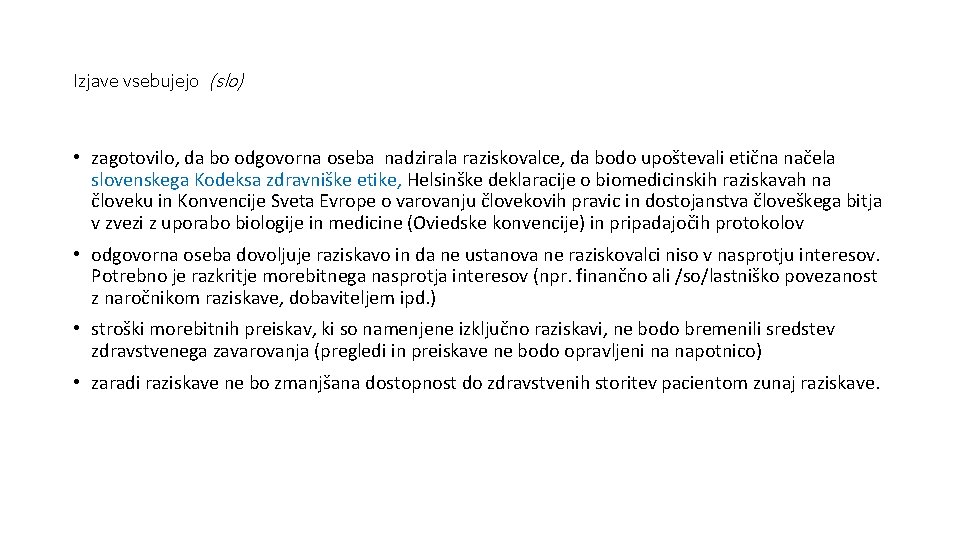 Izjave vsebujejo (slo)

• zagotovilo, da bo odgovorna oseba nadzirala raziskovalce, da bodo upoštevali etična načela slovenskega Kodeksa zdravniške etike, Helsinške deklaracije o biomedicinskih raziskavah na človeku in Konvencije Sveta Evrope o varovanju človekovih pravic in dostojanstva človeškega bitja v zvezi z uporabo biologije in medicine (Oviedske konvencije) in pripadajočih protokolov

• odgovorna oseba dovoljuje raziskavo in da ne ustanova ne raziskovalci niso v nasprotju interesov. Potrebno je razkritje morebitnega nasprotja interesov (npr. finančno ali /so/lastniško povezanost z naročnikom raziskave, dobaviteljem ipd.)

• stroški morebitnih preiskav, ki so namenjene izključno raziskavi, ne bodo bremenili sredstev zdravstvenega zavarovanja (pregledi in preiskave ne bodo opravljeni na napotnico)

• zaradi raziskave ne bo zmanjšana dostopnost do zdravstvenih storitev pacientom zunaj raziskave.